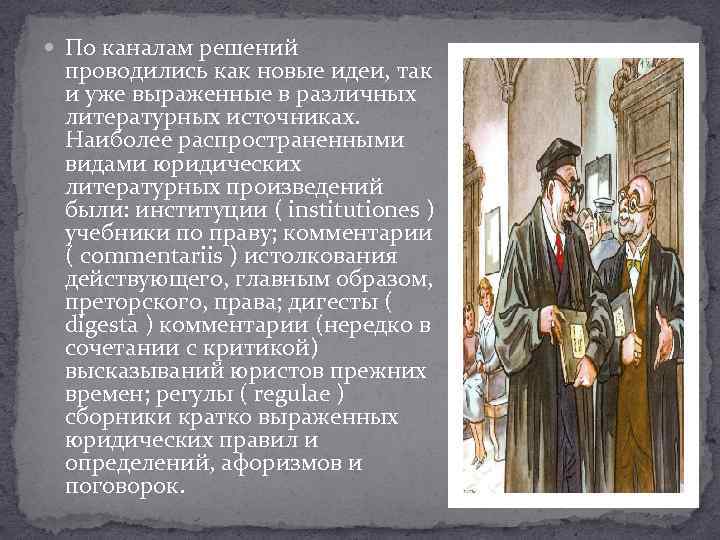 По каналам решений проводились как новые идеи, так и уже выраженные в различных литературных источниках. Наиболее распространенными видами юридических литературных произведений были: институции ( institutiones ) учебники по праву; комментарии ( commentariis ) истолкования действующего, главным образом, преторского, права; дигесты ( digesta ) комментарии (нередко в сочетании с критикой) высказываний юристов прежних времен; регулы ( regulae ) сборники кратко выраженных юридических правил и определений, афоризмов и поговорок.